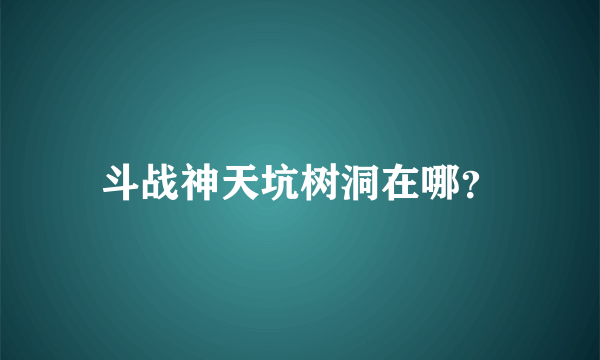 斗战神天坑树洞在哪?